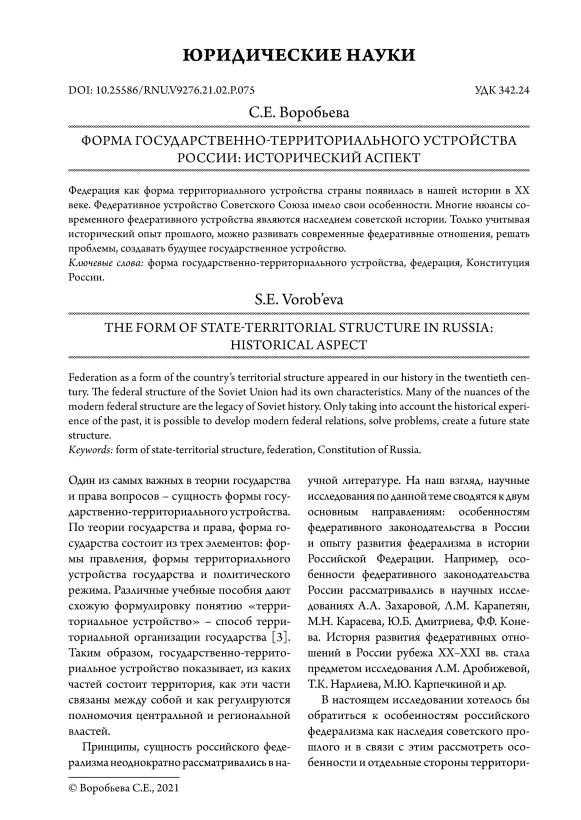 ЮРИДИЧЕСКИЕ НАУКИ

DOI: 10.25586/RNU.V9276.21.02.P.075

УДК 342.24

С.Е. Воробьева

ФОРМА ГОСУДАРСТВЕННО-ТЕРРИТОРИАЛЬНОГО УСТРОЙСТВА РОССИИ: ИСТОРИЧЕСКИЙ АСПЕКТ

Федерация как форма территориального устройства страны появилась в нашей истории в XX веке. Федеративное устройство Советского Союза имело свои особенности. Многие нюансы современного федеративного устройства являются наследием советской истории. Только учитывая исторический опыт прошлого, можно развивать современные федеративные отношения, решать проблемы, создавать будущее государственное устройство.
Ключевые слова: форма государственно-территориального устройства, федерация, Конституция России.

S.E. Vorob'eva

THE FORM OF STATE-TERRITORIAL STRUCTURE IN RUSSIA: HISTORICAL ASPECT

Federation as a form of the country's territorial structure appeared in our history in the twentieth century. The federal structure of the Soviet Union had its own characteristics. Many of the nuances of the modern federal structure are the legacy of Soviet history. Only taking into account the historical experience of the past, it is possible to develop modern federal relations, solve problems, create a future state structure.
Keywords: form of state-territorial structure, federation, Constitution of Russia.

Один из самых важных в теории государства и права вопросов – сущность формы государственно-территориального устройства. По теории государства и права, форма государства состоит из трех элементов: формы правления, формы территориального устройства государства и политического режима. Различные учебные пособия дают схожую формулировку понятию «территориальное устройство» – способ территориальной организации государства [3]. Таким образом, государственно-территориальное устройство показывает, из каких частей состоит территория, как эти части связаны между собой и как регулируются полномочия центральной и региональной властей.

Принципы, сущность российского федерализма неоднократно рассматривались в научной литературе. На наш взгляд, научные исследования по данной теме сводятся к двум основным направлениям: особенностям федеративного законодательства в России и опыту развития федерализма в истории Российской Федерации. Например, особенности федеративного законодательства России рассматривались в научных исследованиях А.А. Захаровой, Л.М. Карапетян, М.Н. Карасева, Ю.Б. Дмитриева, Ф.Ф. Конева. История развития федеративных отношений в России рубежа XX–XXI вв. стала предметом исследования Л.М. Дробижевой, Т.К. Нарлиева, М.Ю. Карпечкиной и др.

В настоящем исследовании хотелось бы обратиться к особенностям российского федерализма как наследия советского прошлого и в связи с этим рассмотреть особенности и отдельные стороны территори-

© Воробьева С.Е., 2021